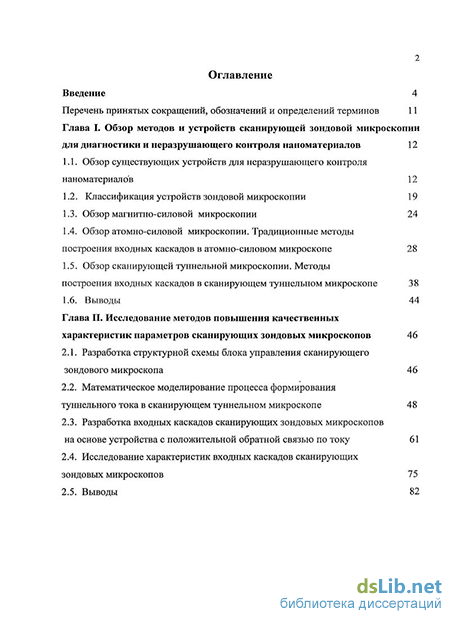 2

Оглавление

Введение 4

Перечень принятых сокращений, обозначений и определений терминов 11

Глава I. Обзор методов и устройств сканирующей зондовой микроскопии для диагностики и неразрушающего контроля наноматериалов 12

1.1. Обзор существующих устройств для неразрушающего контроля наноматериалов 12

1.2. Классификация устройств зондовой микроскопии 19

1.3. Обзор магнитно-силовой микроскопии 24

1.4. Обзор атомно-силовой микроскопии. Традиционные методы построения входных каскадов в атомно-силовом микроскопе 28

1.5. Обзор сканирующей туннельной микроскопии. Методы построения входных каскадов в сканирующем туннельном микроскопе 38

1.6. Выводы 44

Глава II. Исследование методов повышения качественных характеристик параметров сканирующих зондовых микроскопов 46

2.1. Разработка структурной схемы блока управления сканирующего зондового микроскопа 46

2.2. Математическое моделирование процесса формирования туннельного тока в сканирующем туннельном микроскопе 48

2.3. Разработка входных каскадов сканирующих зондовых микроскопов на основе устройства с положительной обратной связью по току 61

2.4. Исследование характеристик входных каскадов сканирующих зондовых микроскопов 75

2.5. Выводы 82

dsLib.net
библиотека диссертаций